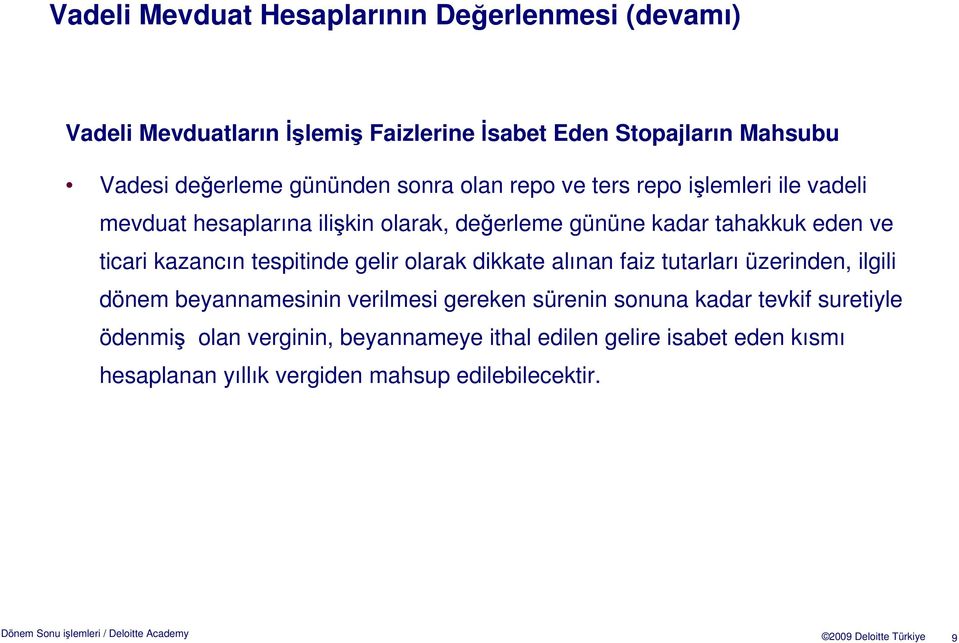 Vadeli Mevduat Hesaplarının Değerlenmesi (devamı)

Vadeli Mevduatların İşlemiş Faizlerine İsabet Eden Stopajların Mahsubu

• Vadesi değerleme gününden sonra olan repo ve ters repo işlemleri ile vadeli mevduat hesaplarına ilişkin olarak, değerleme gününe kadar tahakkuk eden ve ticari kazancın tespitinde gelir olarak dikkate alınan faiz tutarları üzerinden, ilgili dönem beyannamesinin verilmesi gereken sürenin sonuna kadar tevkif suretiyle ödenmiş olan verginin, beyannameye ithal edilen gelire isabet eden kısmı hesaplanan yıllık vergiden mahsup edilebilecektir.

Dönem Sonu işlemleri / Deloitte Academy

©2009 Deloitte Türkiye 9